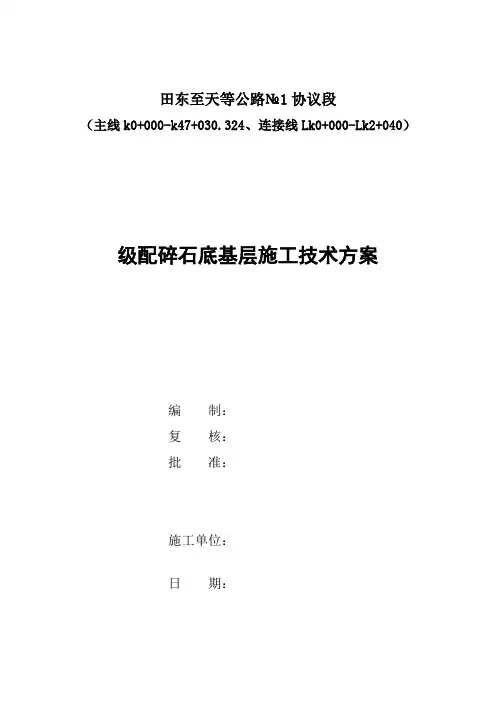 田东至天等公路№1 协议段

（主线 k0+000-k47+030.324、连接线 Lk0+000-Lk2+040）

级配碎石底基层施工技术方案

编　制：

复　核：

批　准：

施工单位：

日　期：